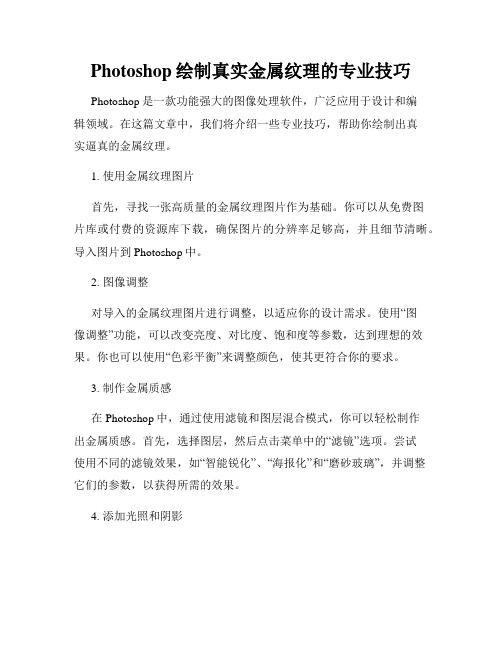 Photoshop 绘制真实金属纹理的专业技巧

Photoshop 是一款功能强大的图像处理软件，广泛应用于设计和编辑领域。在这篇文章中，我们将介绍一些专业技巧，帮助你绘制出真实逼真的金属纹理。

1. 使用金属纹理图片

首先，寻找一张高质量的金属纹理图片作为基础。你可以从免费图片库或付费的资源库下载，确保图片的分辨率足够高，并且细节清晰。导入图片到 Photoshop 中。

2. 图像调整

对导入的金属纹理图片进行调整，以适应你的设计需求。使用“图像调整”功能，可以改变亮度、对比度、饱和度等参数，达到理想的效果。你也可以使用“色彩平衡”来调整颜色，使其更符合你的要求。

3. 制作金属质感

在 Photoshop 中，通过使用滤镜和图层混合模式，你可以轻松制作出金属质感。首先，选择图层，然后点击菜单中的“滤镜”选项。尝试使用不同的滤镜效果，如“智能锐化”、“海报化”和“磨砂玻璃”，并调整它们的参数，以获得所需的效果。

4. 添加光照和阴影